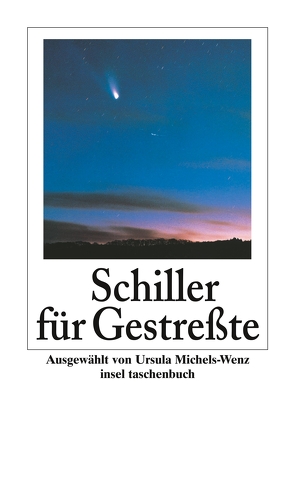 Schiller für Gestreßte

Ausgewählt von Ursula Michels-Wenz
insel taschenbuch